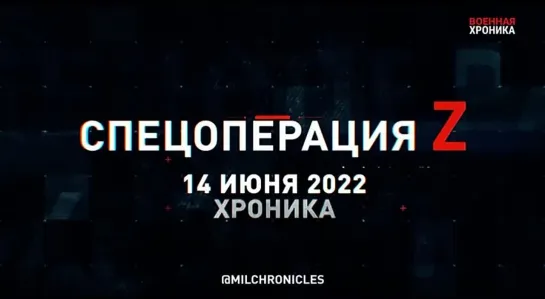 ВОЕННАЯ
ХРОНИКА

СПЕЦОПЕРАЦИЯ Z

14 ИЮНЯ 2022
ХРОНИКА

@MILCHRONICLES